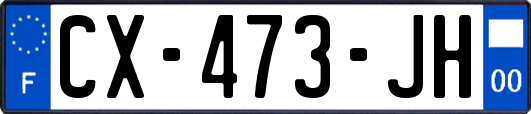 F

CX-473-JH

00